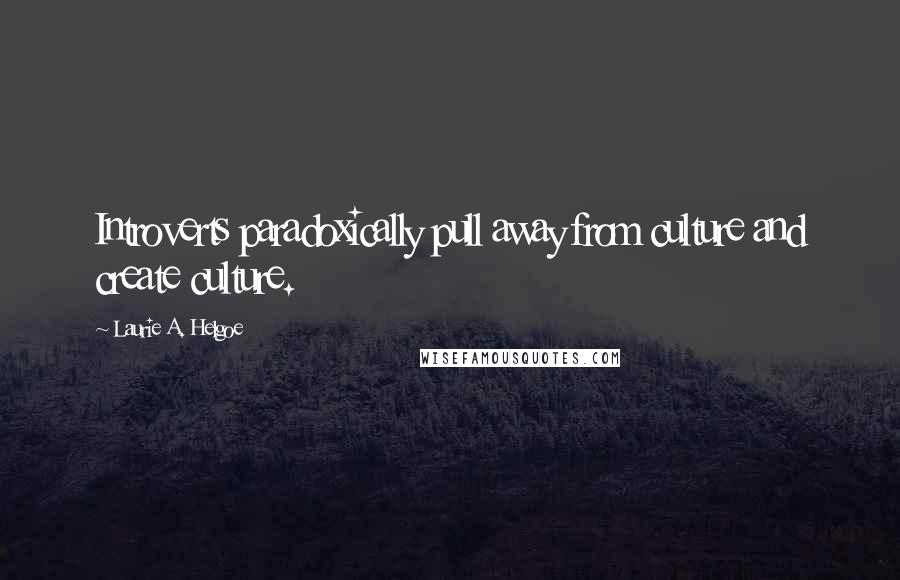 Introverts paradoxically pull away from culture and create culture.

~ Laurie A. Helgoe

WISEFAMOUSQUOTES.COM